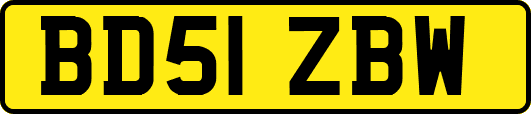 BD51 ZBW